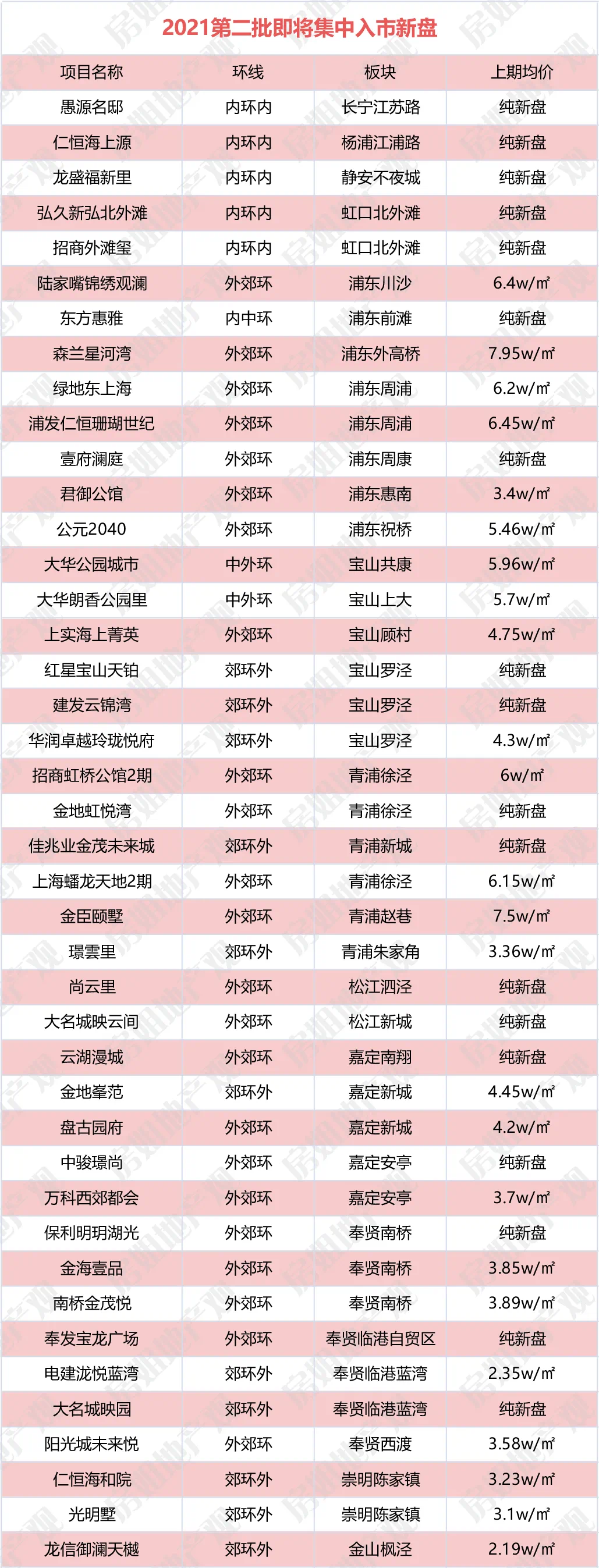 2021第二批即将集中入市新盘

| 项目名称 | 环线 | 板块 | 上期均价 |
|---|---|---|---|
| 愚源名邸 | 内环内 | 长宁江苏路 | 纯新盘 |
| 仁恒海上源 | 内环内 | 杨浦江浦路 | 纯新盘 |
| 龙盛福新里 | 内环内 | 静安不夜城 | 纯新盘 |
| 弘久新弘北外滩 | 内环内 | 虹口北外滩 | 纯新盘 |
| 招商外滩玺 | 内环内 | 虹口北外滩 | 纯新盘 |
| 陆家嘴锦绣观澜 | 外郊环 | 浦东川沙 | 6.4w/㎡ |
| 东方惠雅 | 内中环 | 浦东前滩 | 纯新盘 |
| 森兰星河湾 | 外郊环 | 浦东外高桥 | 7.95w/㎡ |
| 绿地东上海 | 外郊环 | 浦东周浦 | 6.2w/㎡ |
| 浦发仁恒珊瑚世纪 | 外郊环 | 浦东周浦 | 6.45w/㎡ |
| 壹府澜庭 | 外郊环 | 浦东周康 | 纯新盘 |
| 君御公馆 | 外郊环 | 浦东惠南 | 3.4w/㎡ |
| 公元2040 | 外郊环 | 浦东祝桥 | 5.46w/㎡ |
| 大华公园城市 | 中外环 | 宝山共康 | 5.96w/㎡ |
| 大华朗香公园里 | 中外环 | 宝山上大 | 5.7w/㎡ |
| 上实海上菁英 | 外郊环 | 宝山顾村 | 4.75w/㎡ |
| 红星宝山天铂 | 郊环外 | 宝山罗泾 | 纯新盘 |
| 建发云锦湾 | 郊环外 | 宝山罗泾 | 纯新盘 |
| 华润卓越玲珑悦府 | 郊环外 | 宝山罗泾 | 4.3w/㎡ |
| 招商虹桥公馆2期 | 外郊环 | 青浦徐泾 | 6w/㎡ |
| 金地虹悦湾 | 外郊环 | 青浦徐泾 | 纯新盘 |
| 佳兆业金茂未来城 | 郊环外 | 青浦新城 | 纯新盘 |
| 上海蟠龙天地2期 | 外郊环 | 青浦徐泾 | 6.15w/㎡ |
| 金臣颐墅 | 外郊环 | 青浦赵巷 | 7.5w/㎡ |
| 璟雲里 | 郊环外 | 青浦朱家角 | 3.36w/㎡ |
| 尚云里 | 外郊环 | 松江泗泾 | 纯新盘 |
| 大名城映云间 | 外郊环 | 松江新城 | 纯新盘 |
| 云湖漫城 | 外郊环 | 嘉定南翔 | 纯新盘 |
| 金地峯范 | 郊环外 | 嘉定新城 | 4.45w/㎡ |
| 盘古园府 | 外郊环 | 嘉定新城 | 4.2w/㎡ |
| 中骏璟尚 | 外郊环 | 嘉定安亭 | 纯新盘 |
| 万科西郊都会 | 外郊环 | 嘉定安亭 | 3.7w/㎡ |
| 保利明玥湖光 | 外郊环 | 奉贤南桥 | 纯新盘 |
| 金海壹品 | 外郊环 | 奉贤南桥 | 3.85w/㎡ |
| 南桥金茂悦 | 外郊环 | 奉贤南桥 | 3.89w/㎡ |
| 奉发宝龙广场 | 外郊环 | 奉贤临港自贸区 | 纯新盘 |
| 电建泷悦蓝湾 | 郊环外 | 奉贤临港蓝湾 | 2.35w/㎡ |
| 大名城映园 | 郊环外 | 奉贤临港蓝湾 | 纯新盘 |
| 阳光城未来悦 | 外郊环 | 奉贤西渡 | 3.58w/㎡ |
| 仁恒海和院 | 郊环外 | 崇明陈家镇 | 3.23w/㎡ |
| 光明墅 | 郊环外 | 崇明陈家镇 | 3.1w/㎡ |
| 龙信御澜天樾 | 郊环外 | 金山枫泾 | 2.19w/㎡ |

房姐地产观